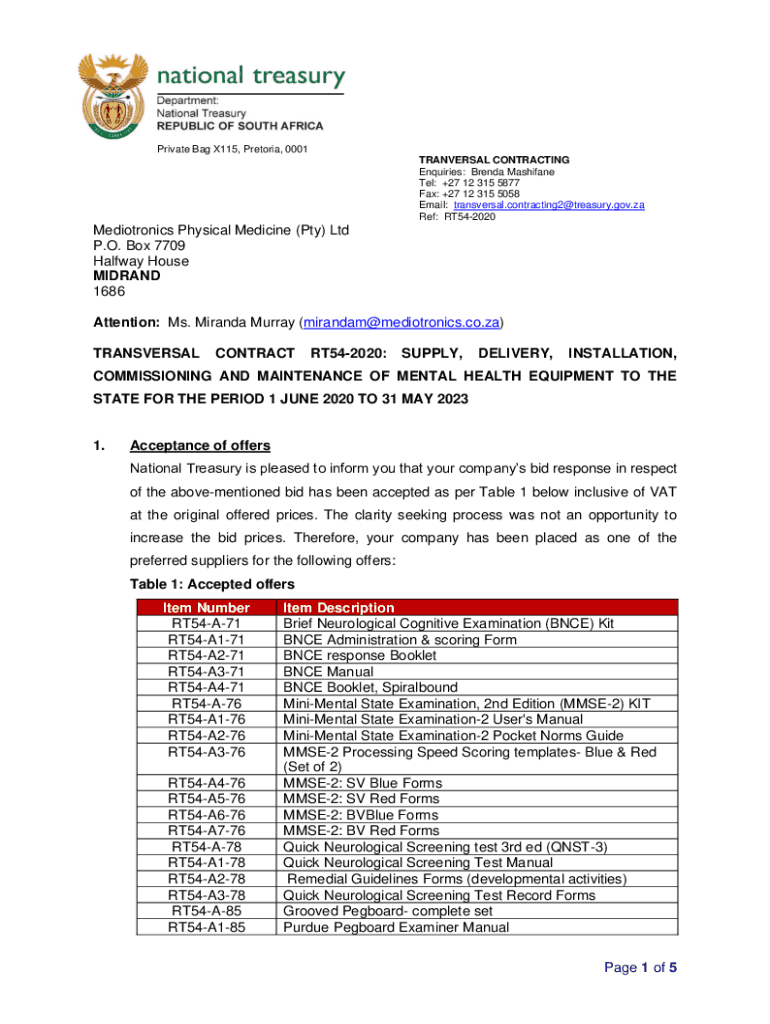 national treasury

Department:
National Treasury
REPUBLIC OF SOUTH AFRICA

Private Bag X115, Pretoria, 0001

TRANVERSAL CONTRACTING
Enquiries: Brenda Mashifane
Tel: +27 12 315 5877
Fax: +27 12 315 5058
Email: transversal.contracting2@treasury.gov.za
Ref: RT54-2020

Mediotronics Physical Medicine (Pty) Ltd
P.O. Box 7709
Halfway House
MIDRAND
1686

Attention: Ms. Miranda Murray (mirandam@mediotronics.co.za)

TRANSVERSAL CONTRACT RT54-2020: SUPPLY, DELIVERY, INSTALLATION, COMMISSIONING AND MAINTENANCE OF MENTAL HEALTH EQUIPMENT TO THE STATE FOR THE PERIOD 1 JUNE 2020 TO 31 MAY 2023

1. Acceptance of offers

National Treasury is pleased to inform you that your company's bid response in respect of the above-mentioned bid has been accepted as per Table 1 below inclusive of VAT at the original offered prices. The clarity seeking process was not an opportunity to increase the bid prices. Therefore, your company has been placed as one of the preferred suppliers for the following offers:

Table 1: Accepted offers

| Item Number | Item Description |
|---|---|
| RT54-A-71 | Brief Neurological Cognitive Examination (BNCE) Kit |
| RT54-A1-71 | BNCE Administration & scoring Form |
| RT54-A2-71 | BNCE response Booklet |
| RT54-A3-71 | BNCE Manual |
| RT54-A4-71 | BNCE Booklet, Spiralbound |
| RT54-A-76 | Mini-Mental State Examination, 2nd Edition (MMSE-2) KIT |
| RT54-A1-76 | Mini-Mental State Examination-2 User's Manual |
| RT54-A2-76 | Mini-Mental State Examination-2 Pocket Norms Guide |
| RT54-A3-76 | MMSE-2 Processing Speed Scoring templates- Blue & Red (Set of 2) |
| RT54-A4-76 | MMSE-2: SV Blue Forms |
| RT54-A5-76 | MMSE-2: SV Red Forms |
| RT54-A6-76 | MMSE-2: BVBlue Forms |
| RT54-A7-76 | MMSE-2: BV Red Forms |
| RT54-A-78 | Quick Neurological Screening test 3rd ed (QNST-3) |
| RT54-A1-78 | Quick Neurological Screening Test Manual |
| RT54-A2-78 | Remedial Guidelines Forms (developmental activities) |
| RT54-A3-78 | Quick Neurological Screening Test Record Forms |
| RT54-A-85 | Grooved Pegboard- complete set |
| RT54-A1-85 | Purdue Pegboard Examiner Manual |

Page 1 of 5